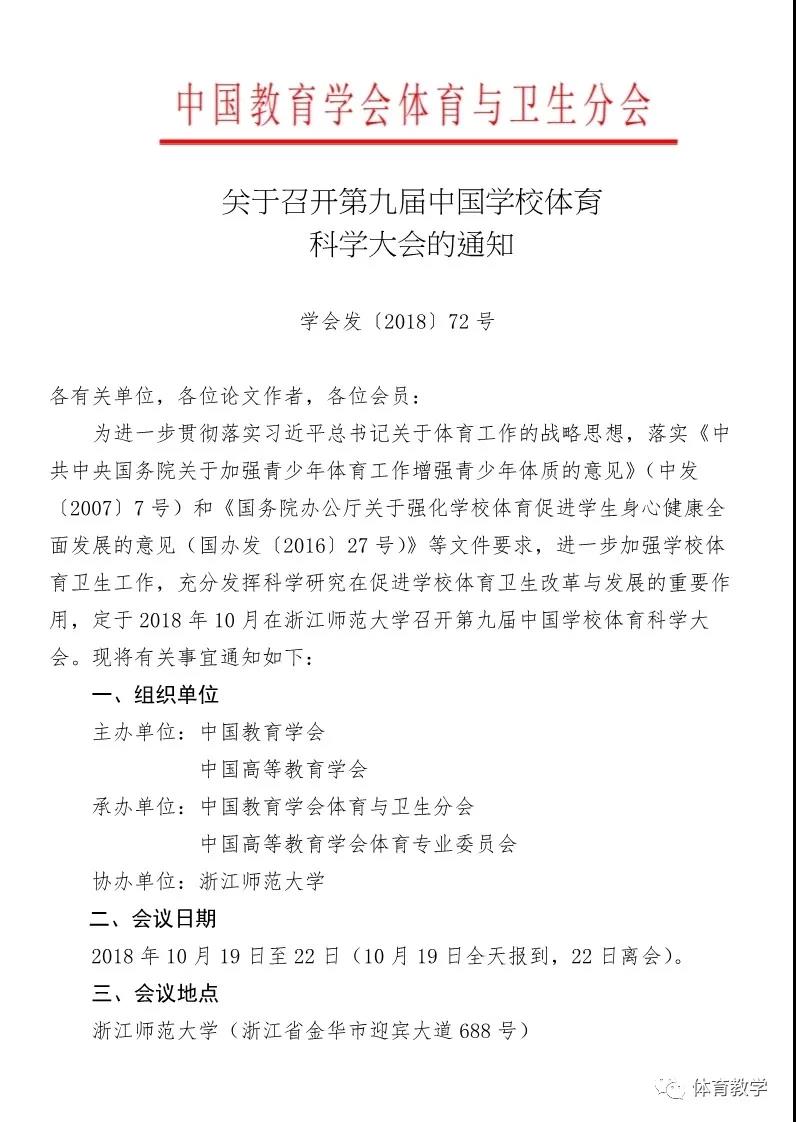 中国教育学会体育与卫生分会

关于召开第九届中国学校体育
科学大会的通知

学会发〔2018〕72号

各有关单位，各位论文作者，各位会员：

为进一步贯彻落实习近平总书记关于体育工作的战略思想，落实《中共中央国务院关于加强青少年体育工作增强青少年体质的意见》（中发〔2007〕7号）和《国务院办公厅关于强化学校体育促进学生身心健康全面发展的意见（国办发〔2016〕27号）》等文件要求，进一步加强学校体育卫生工作，充分发挥科学研究在促进学校体育卫生改革与发展的重要作用，定于2018年10月在浙江师范大学召开第九届中国学校体育科学大会。现将有关事宜通知如下：

一、组织单位

主办单位：中国教育学会
中国高等教育学会

承办单位：中国教育学会体育与卫生分会
中国高等教育学会体育专业委员会

协办单位：浙江师范大学

二、会议日期

2018年10月19日至22日（10月19日全天报到，22日离会）。

三、会议地点

浙江师范大学（浙江省金华市迎宾大道688号）

体育教学